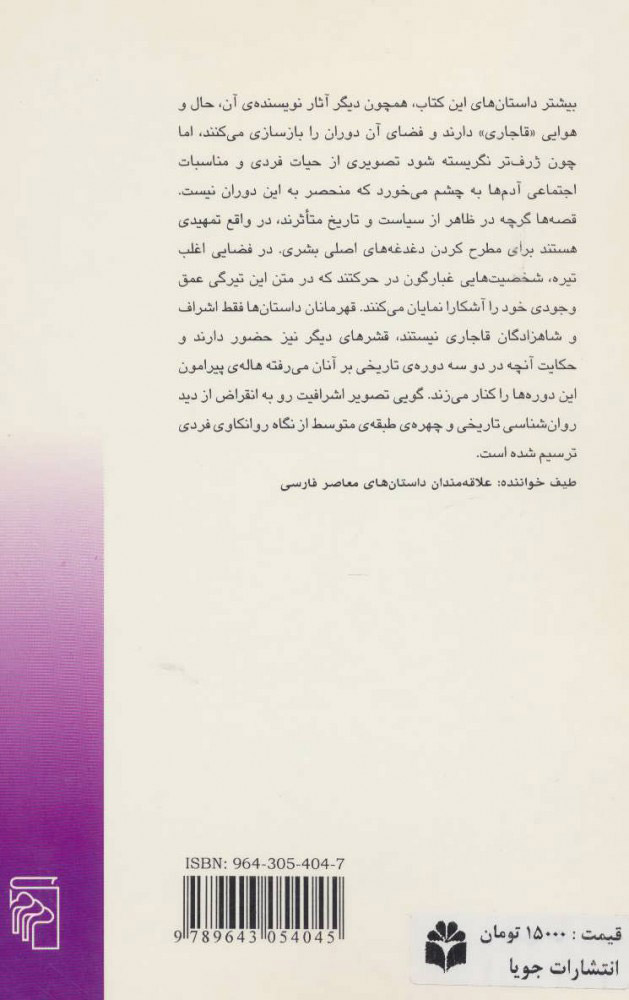 بیشتر داستان‌های این کتاب، همچون دیگر آثار نویسنده‌ی آن، حال و هوایی «قاجاری» دارند و فضای آن دوران را بازسازی می‌کنند، اما چون ژرف‌تر نگریسته شود تصویری از حیات فردی و مناسبات اجتماعی آدم‌ها به چشم می‌خورد که منحصر به این دوران نیست. قصه‌ها گرچه در ظاهر از سیاست و تاریخ متأثرند، در واقع تمهیدی هستند برای مطرح کردن دغدغه‌های اصلی بشری. در فضایی اغلب تیره، شخصیت‌هایی غبارگون در حرکتند که در متن این تیرگی عمق وجودی خود را آشکارا نمایان می‌کنند. قهرمانان داستان‌ها فقط اشراف و شاهزادگان قاجاری نیستند، قشرهای دیگر نیز حضور دارند و حکایت آنچه در دو سه دوره‌ی تاریخی بر آنان می‌رفته هاله‌ی پیرامون این دوره‌ها را کنار می‌زند. گویی تصویر اشرافیت رو به انقراض از دید روان‌شناسی تاریخی و چهره‌ی طبقه‌ی متوسط از نگاه روانکاوی فردی ترسیم شده است.

طیف خواننده: علاقه‌مندان داستان‌های معاصر فارسی

ISBN: 964-305-404-7

9 789643 054045

قیمت : ۱۵۰۰۰ تومان

انتشارات جویا